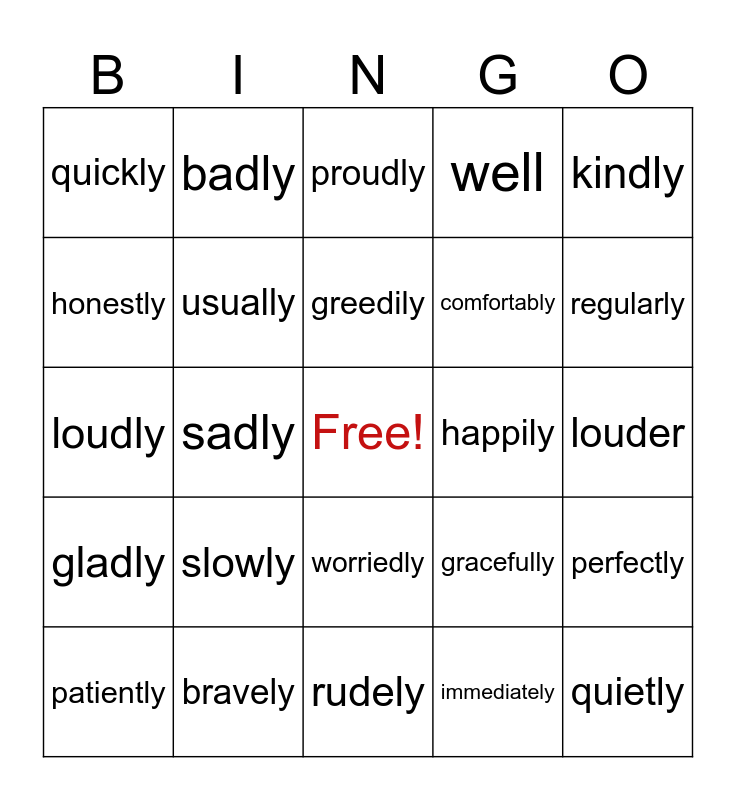 | B | I | N | G | O |
|---|---|---|---|---|
| quickly | badly | proudly | well | kindly |
| honestly | usually | greedily | comfortably | regularly |
| loudly | sadly | Free! | happily | louder |
| gladly | slowly | worriedly | gracefully | perfectly |
| patiently | bravely | rudely | immediately | quietly |